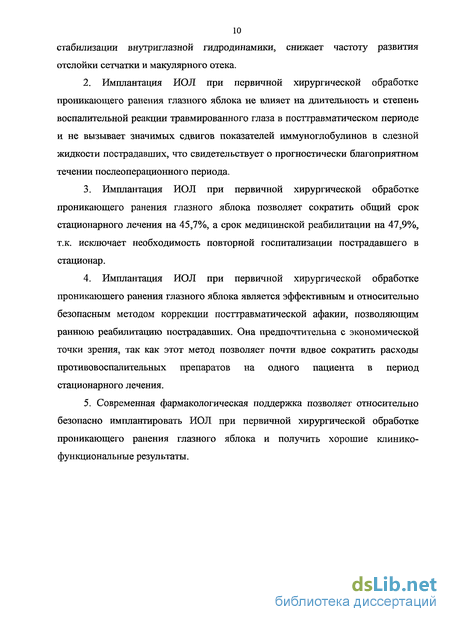 10

стабилизации внутриглазной гидродинамики, снижает частоту развития отслойки сетчатки и макулярного отека.

2. Имплантация ИОЛ при первичной хирургической обработке проникающего ранения глазного яблока не влияет на длительность и степень воспалительной реакции травмированного глаза в посттравматическом периоде и не вызывает значимых сдвигов показателей иммуноглобулинов в слезной жидкости пострадавших, что свидетельствует о прогностически благоприятном течении послеоперационного периода.

3. Имплантация ИОЛ при первичной хирургической обработке проникающего ранения глазного яблока позволяет сократить общий срок стационарного лечения на 45,7%, а срок медицинской реабилитации на 47,9%, т.к. исключает необходимость повторной госпитализации пострадавшего в стационар.

4. Имплантация ИОЛ при первичной хирургической обработке проникающего ранения глазного яблока является эффективным и относительно безопасным методом коррекции посттравматической афакии, позволяющим раннюю реабилитацию пострадавших. Она предпочтительна с экономической точки зрения, так как этот метод позволяет почти вдвое сократить расходы противовоспалительных препаратов на одного пациента в период стационарного лечения.

5. Современная фармакологическая поддержка позволяет относительно безопасно имплантировать ИОЛ при первичной хирургической обработке проникающего ранения глазного яблока и получить хорошие клинико-функциональные результаты.

dsLib.net
библиотека диссертаций